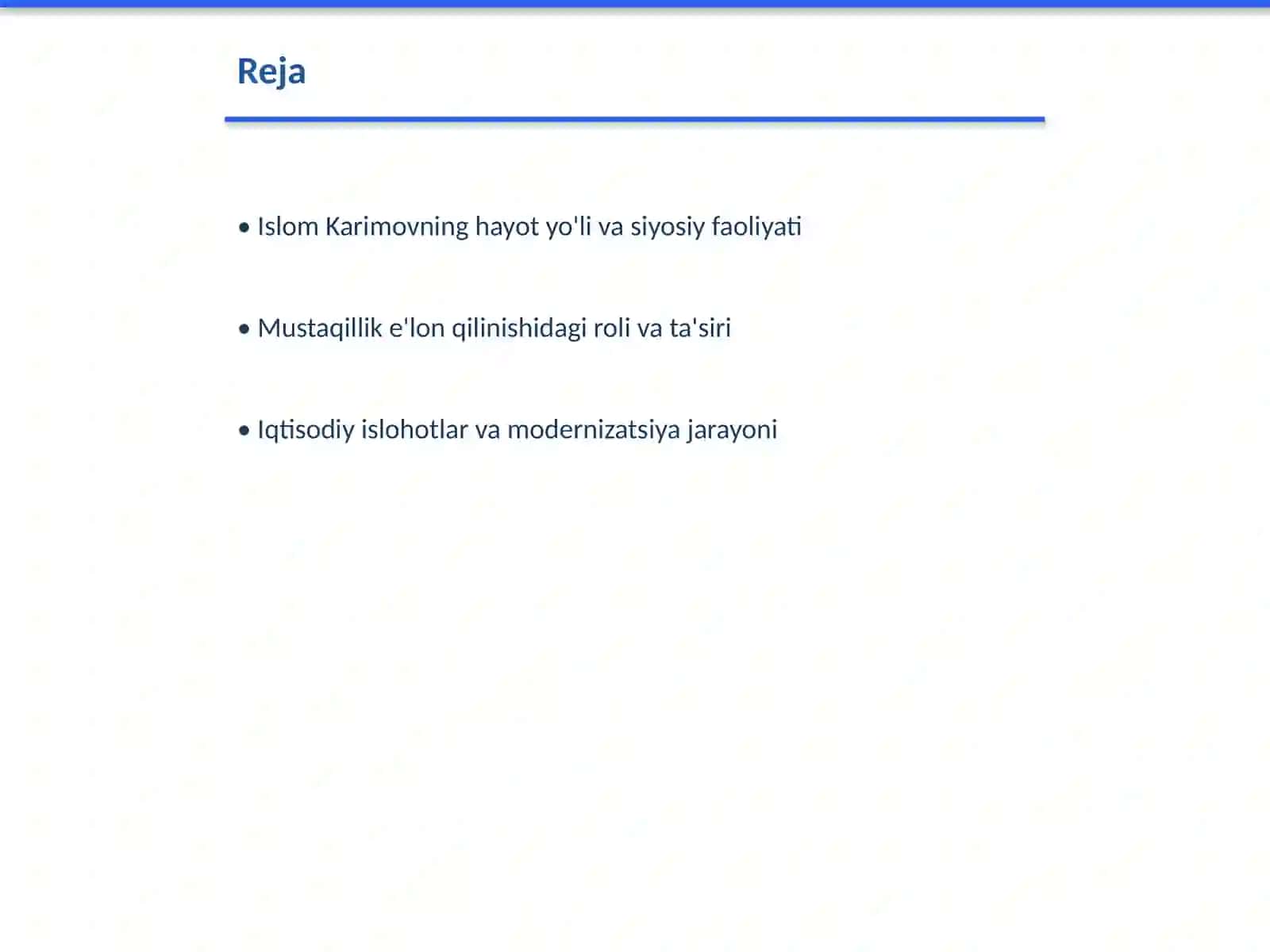 Reja

• Islom Karimovning hayot yo'li va siyosiy faoliyati

• Mustaqillik e'lon qilinishidagi roli va ta'siri

• Iqtisodiy islohotlar va modernizatsiya jarayoni